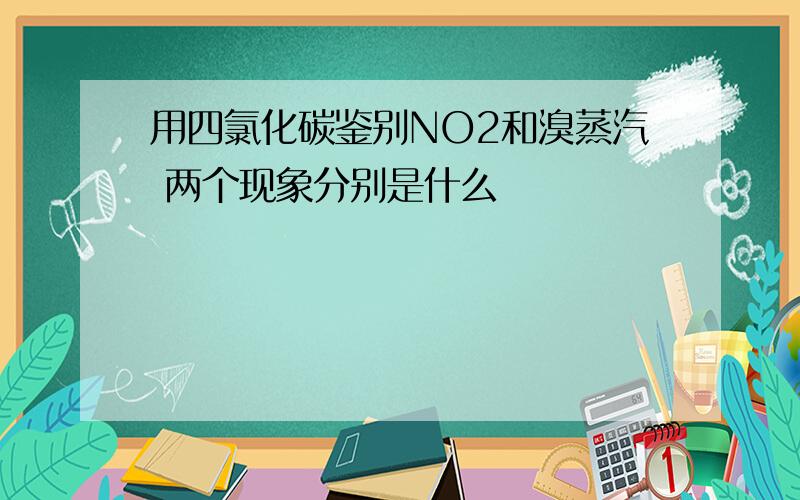 用四氯化碳鉴别NO2和溴蒸汽 两个现象分别是什么